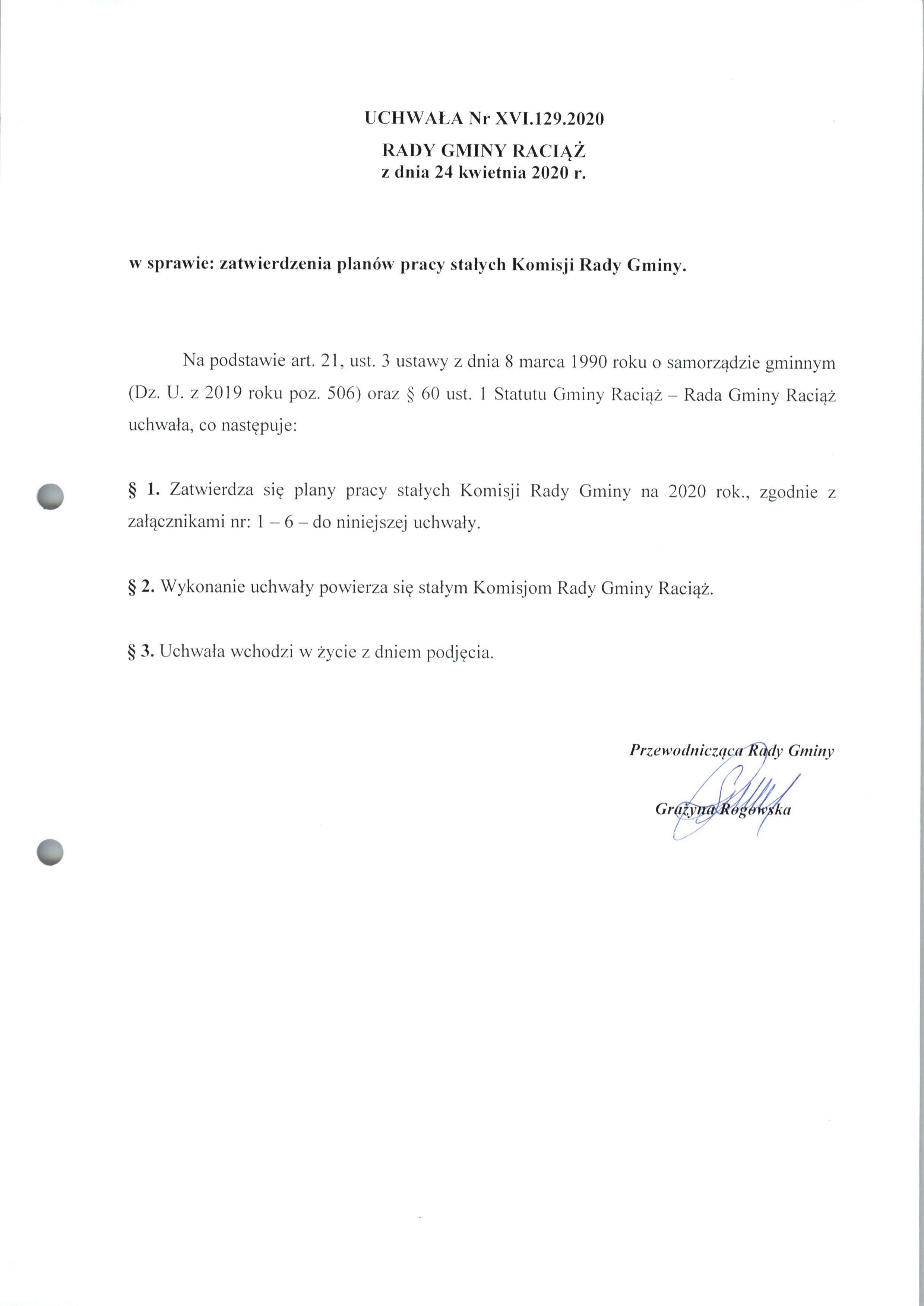 UCHWAŁA Nr XVI.129.2020
RADY GMINY RACIĄŻ
z dnia 24 kwietnia 2020 r.

w sprawie: zatwierdzenia planów pracy stałych Komisji Rady Gminy.

Na podstawie art. 21, ust. 3 ustawy z dnia 8 marca 1990 roku o samorządzie gminnym (Dz. U. z 2019 roku poz. 506) oraz § 60 ust. 1 Statutu Gminy Raciąż – Rada Gminy Raciąż uchwała, co następuje:

§ 1. Zatwierdza się plany pracy stałych Komisji Rady Gminy na 2020 rok., zgodnie z załącznikami nr: 1 – 6 – do niniejszej uchwały.

§ 2. Wykonanie uchwały powierza się stałym Komisjom Rady Gminy Raciąż.

§ 3. Uchwała wchodzi w życie z dniem podjęcia.

Przewodnicząca Rady Gminy

Grażyna Rogowska